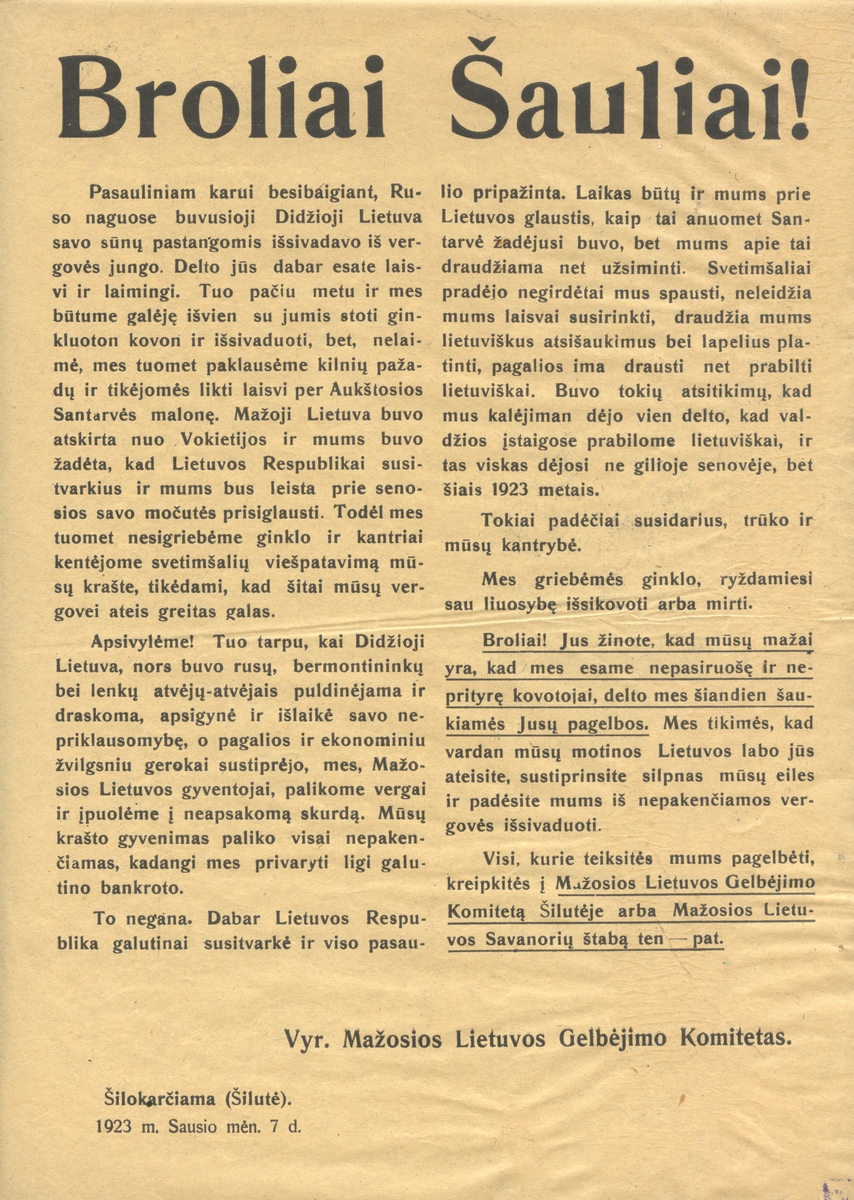 Broliai Šauliai!

Pasauliniam karui besibaigiant, Ruso naguose buvusioji Didžioji Lietuva savo sūnų pastangomis išsivadavo iš vergovės jungo. Delto jūs dabar esate laisvi ir laimingi. Tuo pačiu metu ir mes būtume galėję išvien su jumis stoti ginkluoton kovon ir išsivaduoti, bet, nelaimė, mes tuomet paklausėme kilnių pažadų ir tikėjomės likti laisvi per Aukštosios Santarvės malonę. Mažoji Lietuva buvo atskirta nuo Vokietijos ir mums buvo žadėta, kad Lietuvos Respublikai susitvarkius ir mums bus leista prie senosios savo močutės prisiglausti. Todėl mes tuomet nesigriebėme ginklo ir kantriai kentėjome svetimšalių viešpatavimą mūsų krašte, tikėdami, kad šitai mūsų vergovei ateis greitas galas.

Apsivylėme! Tuo tarpu, kai Didžioji Lietuva, nors buvo rusų, bermontininkų bei lenkų atvėjų-atvėjais puldinėjama ir draskoma, apsigynė ir išlaikė savo nepriklausomybę, o pagalios ir ekonominiu žvilgsniu gerokai sustiprėjo, mes, Mažosios Lietuvos gyventojai, palikome vergai ir įpuolėme į neapsakomą skurdą. Mūsų krašto gyvenimas paliko visai nepakenčiamas, kadangi mes privaryti ligi galutino bankroto.

To negana. Dabar Lietuvos Respublika galutinai susitvarkė ir viso pasaulio pripažinta. Laikas būtų ir mums prie Lietuvos glaustis, kaip tai anuomet Santarvė žadėjusi buvo, bet mums apie tai draudžiama net užsiminti. Svetimšaliai pradėjo negirdėtai mus spausti, neleidžia mums laisvai susirinkti, draudžia mums lietuviškus atsišaukimus bei lapelius platinti, pagalios ima drausti net prabilti lietuviškai. Buvo tokių atsitikimų, kad mus kalėjiman dėjo vien delto, kad valdžios įstaigose prabilome lietuviškai, ir tas viskas dėjosi ne gilioje senovėje, bet šiais 1923 metais.

Tokiai padėčiai susidarius, trūko ir mūsų kantrybė.

Mes griebėmės ginklo, ryždamiesi sau liuosybę išsikovoti arba mirti.

Broliai! Jus žinote, kad mūsų mažai yra, kad mes esame nepasiruošę ir neprityrę kovotojai, delto mes šiandien šaukiamės Jusų pagelbos. Mes tikimės, kad vardan mūsų motinos Lietuvos labo jūs ateisite, sustiprinsite silpnas mūsų eiles ir padėsite mums iš nepakenčiamos vergovės išsivaduoti.

Visi, kurie teiksitės mums pagelbėti, kreipkitės į Mažosios Lietuvos Gelbėjimo Komitetą Šilutėje arba Mažosios Lietuvos Savanorių štabą ten — pat.

Vyr. Mažosios Lietuvos Gelbėjimo Komitetas.

Šilokarčiama (Šilutė).
1923 m. Sausio mėn. 7 d.